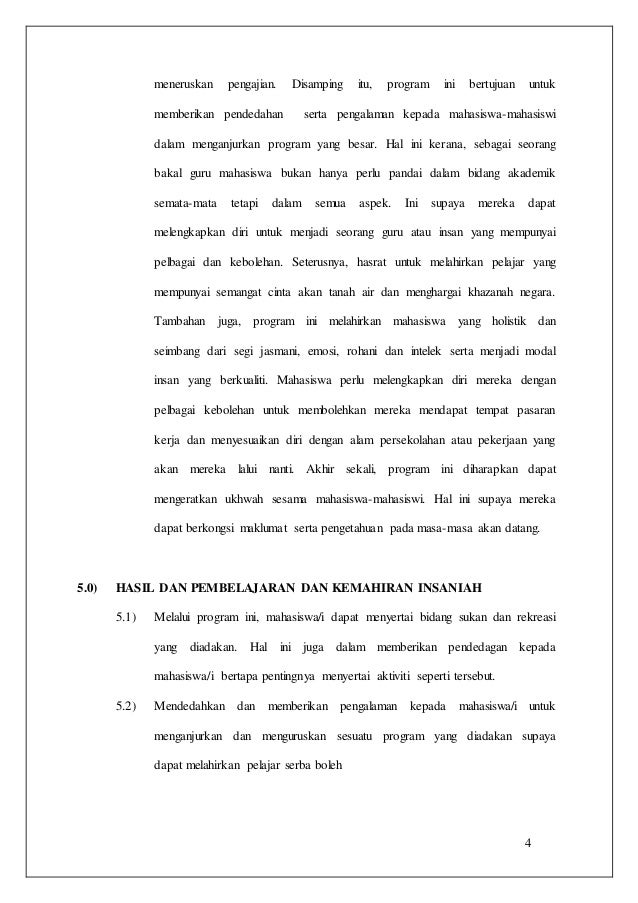 meneruskan pengajian. Disamping itu, program ini bertujuan untuk memberikan pendedahan serta pengalaman kepada mahasiswa-mahasiswi dalam menganjurkan program yang besar. Hal ini kerana, sebagai seorang bakal guru mahasiswa bukan hanya perlu pandai dalam bidang akademik semata-mata tetapi dalam semua aspek. Ini supaya mereka dapat melengkapkan diri untuk menjadi seorang guru atau insan yang mempunyai pelbagai dan kebolehan. Seterusnya, hasrat untuk melahirkan pelajar yang mempunyai semangat cinta akan tanah air dan menghargai khazanah negara. Tambahan juga, program ini melahirkan mahasiswa yang holistik dan seimbang dari segi jasmani, emosi, rohani dan intelek serta menjadi modal insan yang berkualiti. Mahasiswa perlu melengkapkan diri mereka dengan pelbagai kebolehan untuk membolehkan mereka mendapat tempat pasaran kerja dan menyesuaikan diri dengan alam persekolahan atau pekerjaan yang akan mereka lalui nanti. Akhir sekali, program ini diharapkan dapat mengeratkan ukhwah sesama mahasiswa-mahasiswi. Hal ini supaya mereka dapat berkongsi maklumat serta pengetahuan pada masa-masa akan datang.

5.0) HASIL DAN PEMBELAJARAN DAN KEMAHIRAN INSANIAH

5.1) Melalui program ini, mahasiswa/i dapat menyertai bidang sukan dan rekreasi yang diadakan. Hal ini juga dalam memberikan pendedagan kepada mahasiswa/i bertapa pentingnya menyertai aktiviti seperti tersebut.

5.2) Mendedahkan dan memberikan pengalaman kepada mahasiswa/i untuk menganjurkan dan menguruskan sesuatu program yang diadakan supaya dapat melahirkan pelajar serba boleh

4